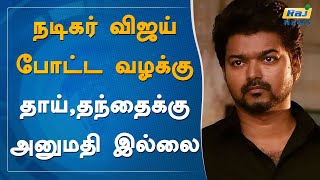 நடிகர் விஜய்
போட்ட வழக்கு
தாய்,தந்தைக்கு
அனுமதி இல்லை

Raj
NEWS